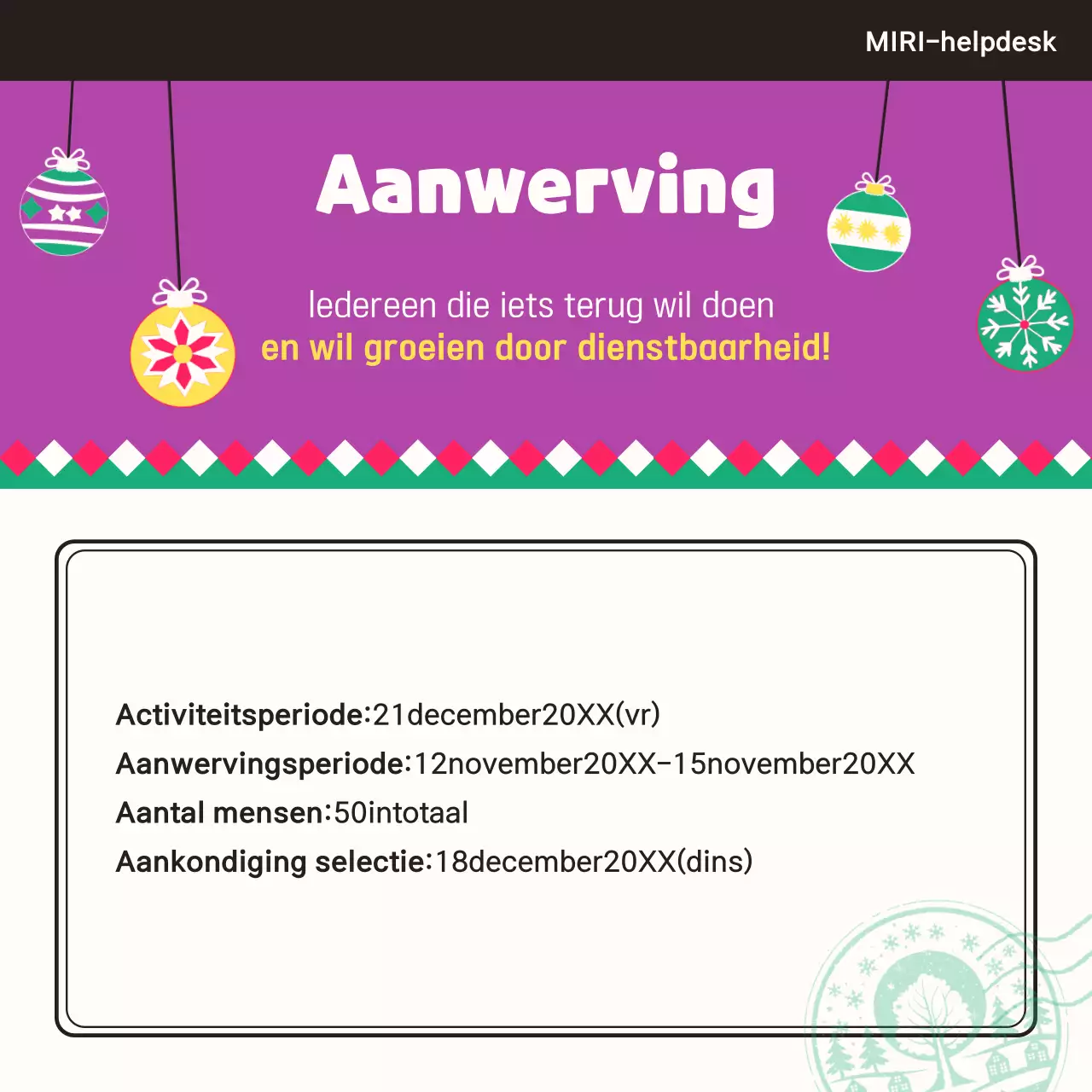 MIRI-helpdesk

Aanwerving

Iedereen die iets terug wil doen
en wil groeien door dienstbaarheid!

Activiteitsperiode:21december20XX(vr)
Aanwervingsperiode:12november20XX-15november20XX
Aantal mensen:50intotaal
Aankondiging selectie:18december20XX(dins)